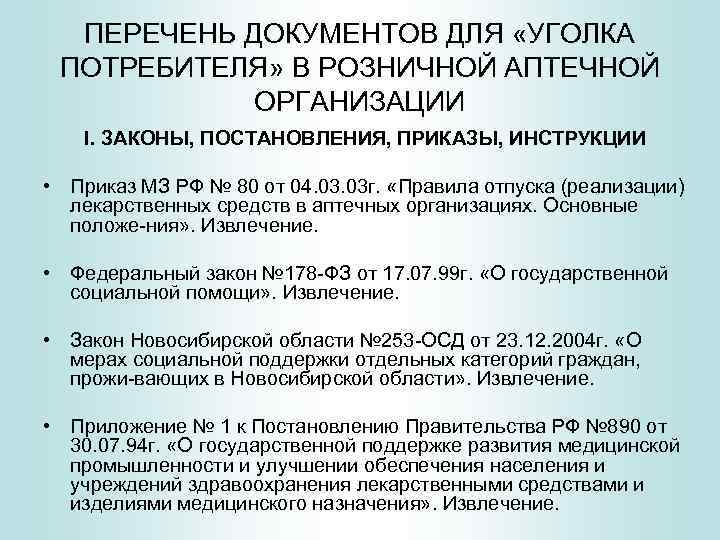 ПЕРЕЧЕНЬ ДОКУМЕНТОВ ДЛЯ «УГОЛКА ПОТРЕБИТЕЛЯ» В РОЗНИЧНОЙ АПТЕЧНОЙ ОРГАНИЗАЦИИ

I. ЗАКОНЫ, ПОСТАНОВЛЕНИЯ, ПРИКАЗЫ, ИНСТРУКЦИИ

• Приказ МЗ РФ № 80 от 04.03.03г. «Правила отпуска (реализации) лекарственных средств в аптечных организациях. Основные положе-ния». Извлечение.

• Федеральный закон №178-ФЗ от 17.07.99г. «О государственной социальной помощи». Извлечение.

• Закон Новосибирской области №253-ОСД от 23.12.2004г. «О мерах социальной поддержки отдельных категорий граждан, прожи-вающих в Новосибирской области». Извлечение.

• Приложение № 1 к Постановлению Правительства РФ №890 от 30.07.94г. «О государственной поддержке развития медицинской промышленности и улучшении обеспечения населения и учреждений здравоохранения лекарственными средствами и изделиями медицинского назначения». Извлечение.